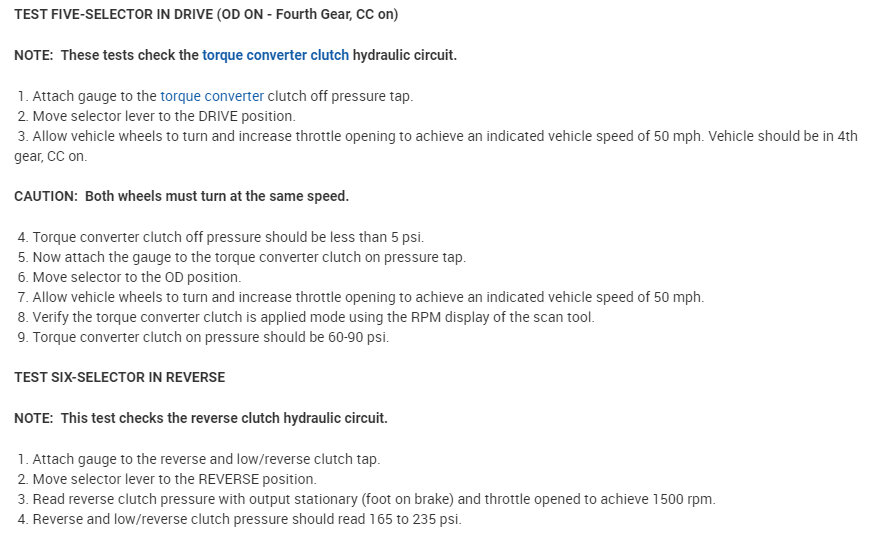 TEST FIVE-SELECTOR IN DRIVE (OD ON - Fourth Gear, CC on)

NOTE: These tests check the torque converter clutch hydraulic circuit.

1. Attach gauge to the torque converter clutch off pressure tap.
2. Move selector lever to the DRIVE position.
3. Allow vehicle wheels to turn and increase throttle opening to achieve an indicated vehicle speed of 50 mph. Vehicle should be in 4th gear, CC on.

CAUTION: Both wheels must turn at the same speed.

4. Torque converter clutch off pressure should be less than 5 psi.
5. Now attach the gauge to the torque converter clutch on pressure tap.
6. Move selector to the OD position.
7. Allow vehicle wheels to turn and increase throttle opening to achieve an indicated vehicle speed of 50 mph.
8. Verify the torque converter clutch is applied mode using the RPM display of the scan tool.
9. Torque converter clutch on pressure should be 60-90 psi.

TEST SIX-SELECTOR IN REVERSE

NOTE: This test checks the reverse clutch hydraulic circuit.

1. Attach gauge to the reverse and low/reverse clutch tap.
2. Move selector lever to the REVERSE position.
3. Read reverse clutch pressure with output stationary (foot on brake) and throttle opened to achieve 1500 rpm.
4. Reverse and low/reverse clutch pressure should read 165 to 235 psi.